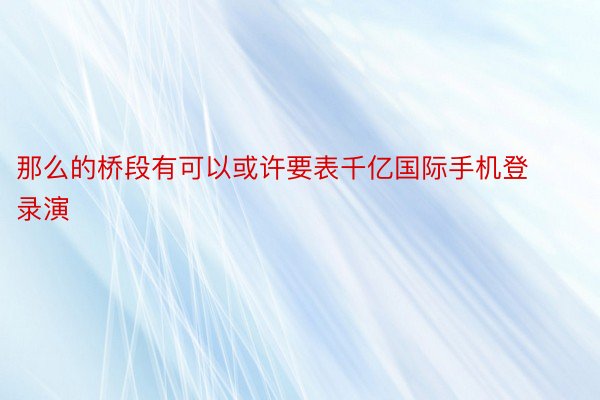 那么的桥段有可以或许要表千亿国际手机登录演